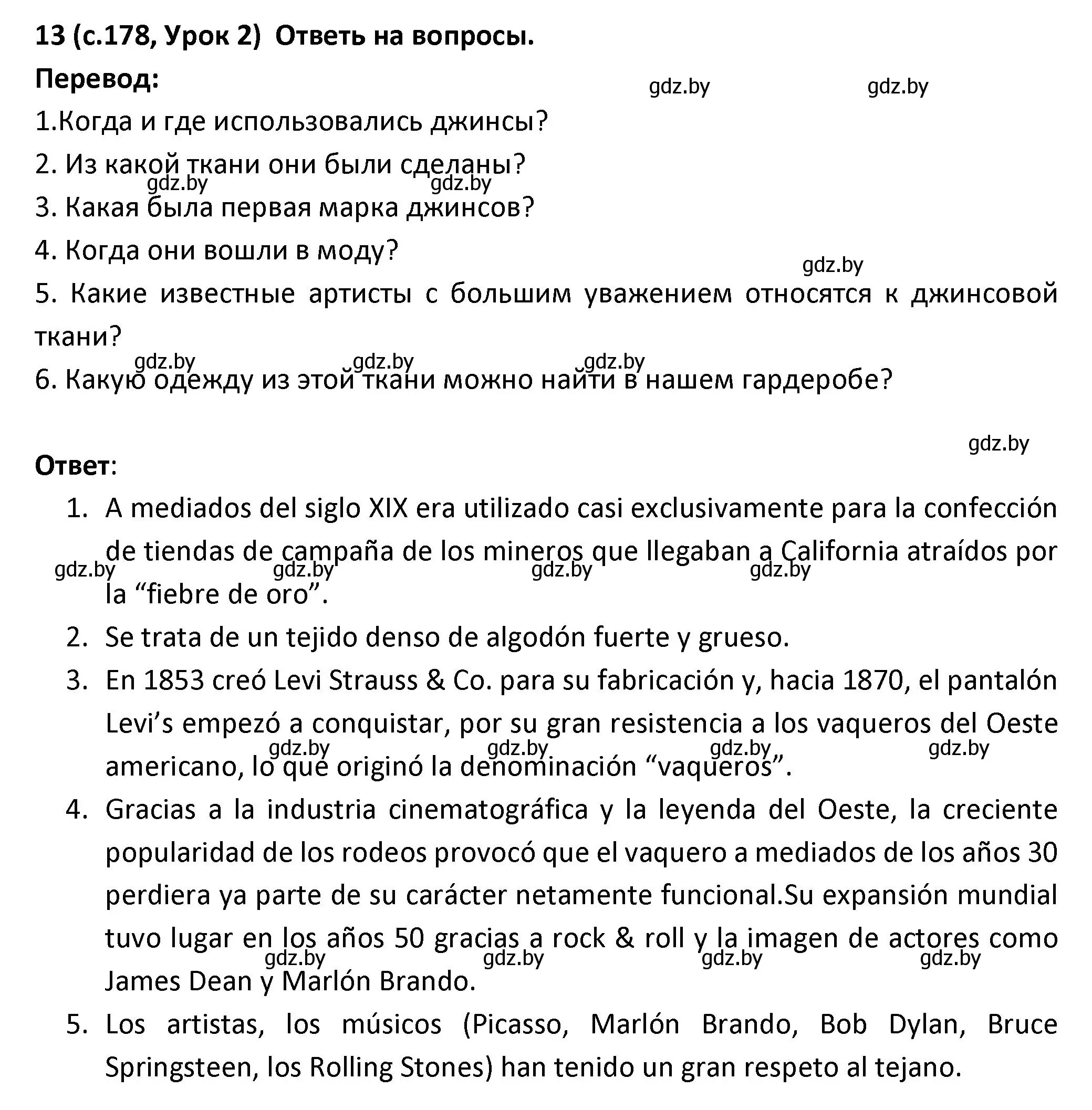 13 (с.178, Урок 2) Ответь на вопросы.

Перевод:

gdz.by gdz.by

1.Когда и где использовались джинсы?

2. Из какой ткани они были сделаны?

gdz.by gdz.by

3. Какая была первая марка джинсов?

4. Когда они вошли в моду?

gdz.by

5. Какие известные артисты с большим уважением относятся к джинсовой ткани?

gdz.by gdz.by gdz.by

6. Какую одежду из этой ткани можно найти в нашем гардеробе?

gdz.by

Ответ:

1. A mediados del siglo XIX era utilizado casi exclusivamente para la confección de tiendas de campaña de los mineros que llegaban a California atraídos por la “fiebre de oro”.

gdz.by gdz.by gdz.by gdz.by

2. Se trata de un tejido denso de algodón fuerte y grueso.

3. En 1853 creó Levi Strauss & Co. para su fabricación y, hacia 1870, el pantalón Levi’s empezó a conquistar, por su gran resistencia a los vaqueros del Oeste americano, lo que originó la denominación “vaqueros”.

gdz.by gdz.by gdz.by gdz.by

4. Gracias a la industria cinematográfica y la leyenda del Oeste, la creciente popularidad de los rodeos provocó que el vaquero a mediados de los años 30 perdiera ya parte de su carácter netamente funcional.Su expansión mundial tuvo lugar en los años 50 gracias a rock & roll y la imagen de actores como James Dean y Marlón Brando.

gdz.by gdz.by gdz.by gdz.by

5. Los artistas, los músicos (Picasso, Marlón Brando, Bob Dylan, Bruce Springsteen, los Rolling Stones) han tenido un gran respeto al tejano.